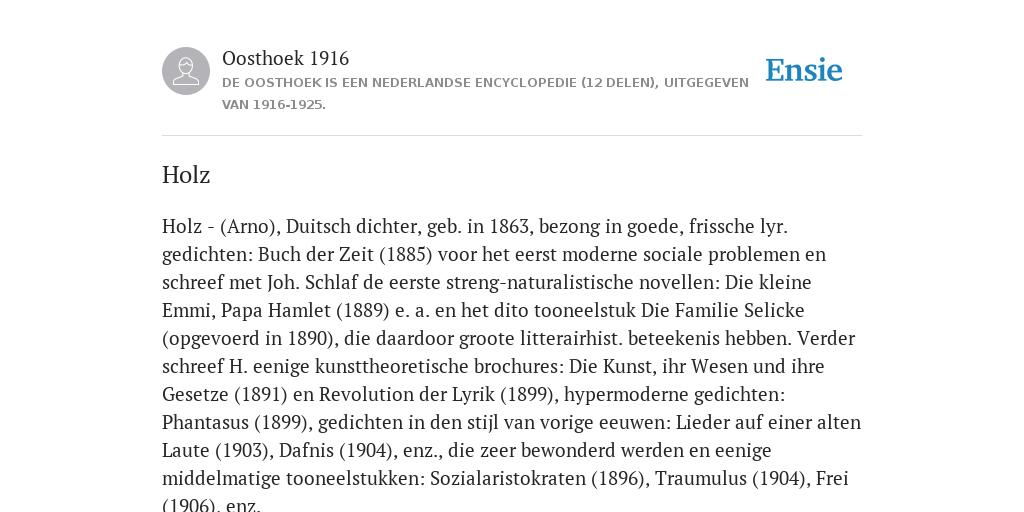 Oosthoek 1916

DE OOSTHOEK IS EEN NEDERLANDSE ENCYCLOPEDIE (12 DELEN), UITGEGEVEN VAN 1916-1925.

Ensie

Holz

Holz - (Arno), Duitsch dichter, geb. in 1863, bezong in goede, frissche lyr. gedichten: Buch der Zeit (1885) voor het eerst moderne sociale problemen en schreef met Joh. Schlaf de eerste streng-naturalistische novellen: Die kleine Emmi, Papa Hamlet (1889) e. a. en het dito tooneelstuk Die Familie Selicke (opgevoerd in 1890), die daardoor groote litterairhist. beteekenis hebben. Verder schreef H. eenige kunsttheoretische brochures: Die Kunst, ihr Wesen und ihre Gesetze (1891) en Revolution der Lyrik (1899), hypermoderne gedichten: Phantasus (1899), gedichten in den stijl van vorige eeuwen: Lieder auf einer alten Laute (1903), Dafnis (1904), enz., die zeer bewonderd werden en eenige middelmatige tooneelstukken: Sozialaristokraten (1896), Traumulus (1904), Frei (1906), enz.